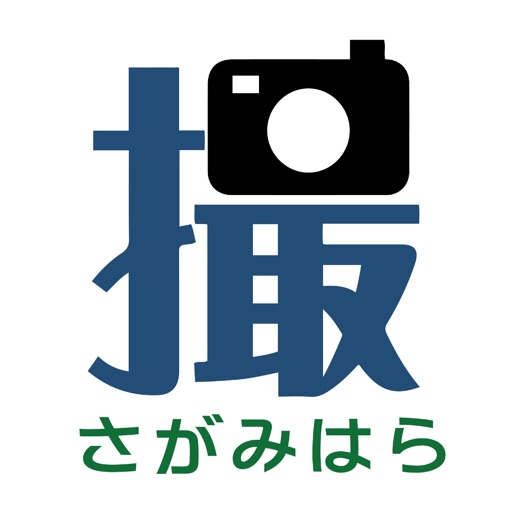 撮
さがみはら